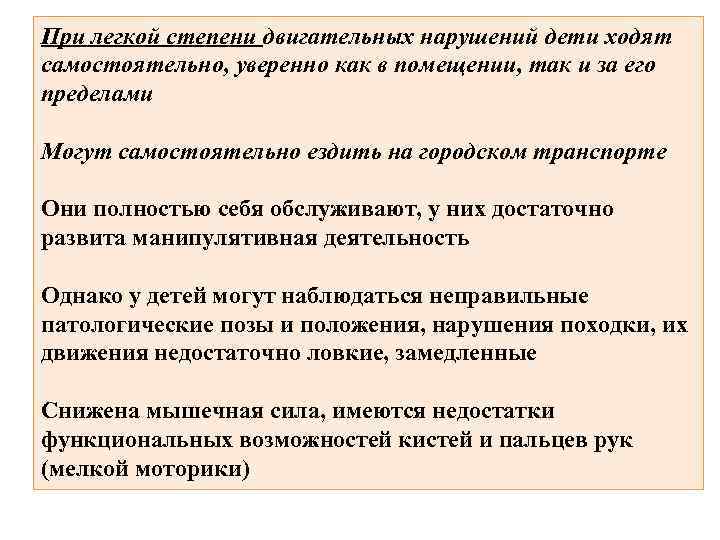 При легкой степени двигательных нарушений дети ходят самостоятельно, уверенно как в помещении, так и за его пределами

Могут самостоятельно ездить на городском транспорте

Они полностью себя обслуживают, у них достаточно развита манипулятивная деятельность

Однако у детей могут наблюдаться неправильные патологические позы и положения, нарушения походки, их движения недостаточно ловкие, замедленные

Снижена мышечная сила, имеются недостатки функциональных возможностей кистей и пальцев рук (мелкой моторики)